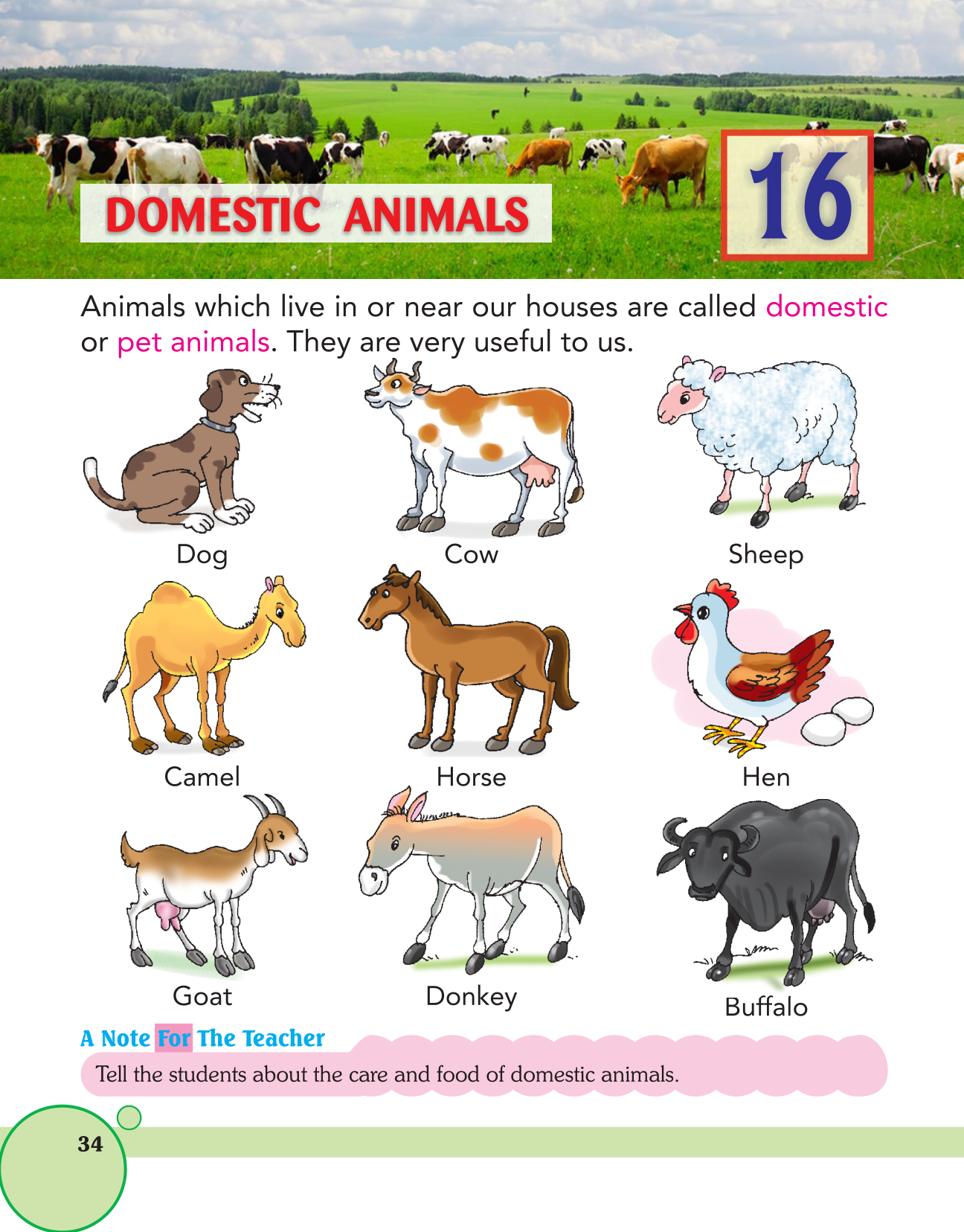 DOMESTIC ANIMALS

16

Animals which live in or near our houses are called domestic or pet animals. They are very useful to us.

Dog

Cow

Sheep

Camel

Horse

Hen

Goat

Donkey

Buffalo

A Note For The Teacher

Tell the students about the care and food of domestic animals.

34